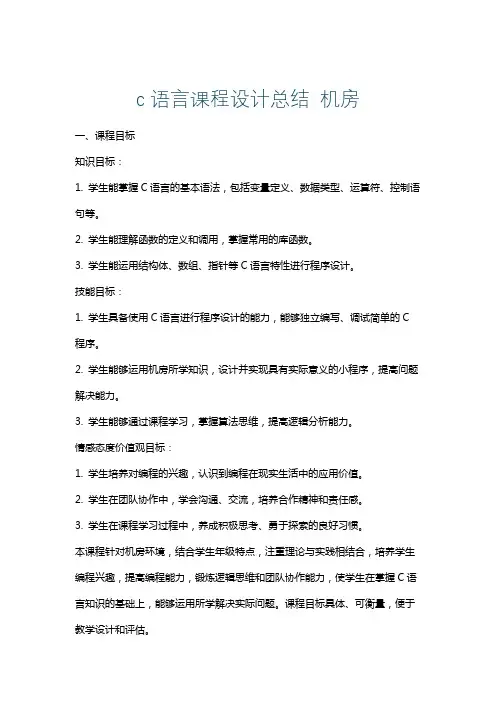 c 语言课程设计总结 机房

一、课程目标

知识目标：

1. 学生能掌握 C 语言的基本语法，包括变量定义、数据类型、运算符、控制语句等。

2. 学生能理解函数的定义和调用，掌握常用的库函数。

3. 学生能运用结构体、数组、指针等 C 语言特性进行程序设计。

技能目标：

1. 学生具备使用 C 语言进行程序设计的能力，能够独立编写、调试简单的 C 程序。

2. 学生能够运用机房所学知识，设计并实现具有实际意义的小程序，提高问题解决能力。

3. 学生能够通过课程学习，掌握算法思维，提高逻辑分析能力。

情感态度价值观目标：

1. 学生培养对编程的兴趣，认识到编程在现实生活中的应用价值。

2. 学生在团队协作中，学会沟通、交流，培养合作精神和责任感。

3. 学生在课程学习过程中，养成积极思考、勇于探索的良好习惯。

本课程针对机房环境，结合学生年级特点，注重理论与实践相结合，培养学生编程兴趣，提高编程能力，锻炼逻辑思维和团队协作能力，使学生在掌握 C 语言知识的基础上，能够运用所学解决实际问题。课程目标具体、可衡量，便于教学设计和评估。